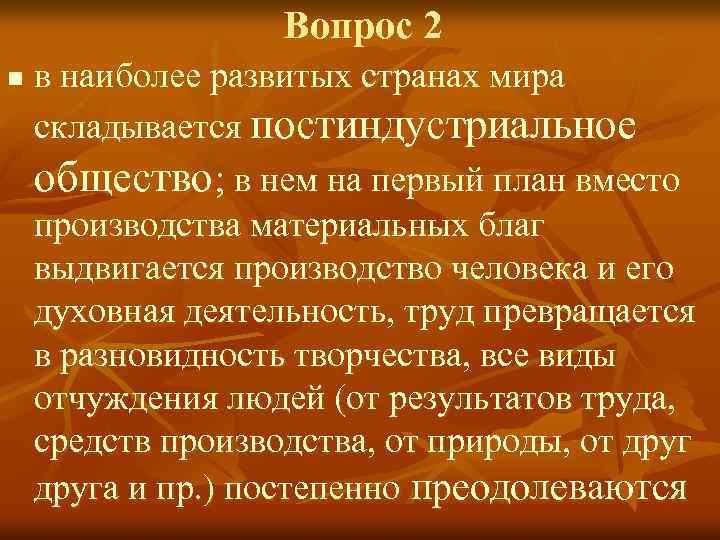 Вопрос 2

в наиболее развитых странах мира складывается постиндустриальное общество; в нем на первый план вместо производства материальных благ выдвигается производство человека и его духовная деятельность, труд превращается в разновидность творчества, все виды отчуждения людей (от результатов труда, средств производства, от природы, от друг друга и пр.) постепенно преодолеваются